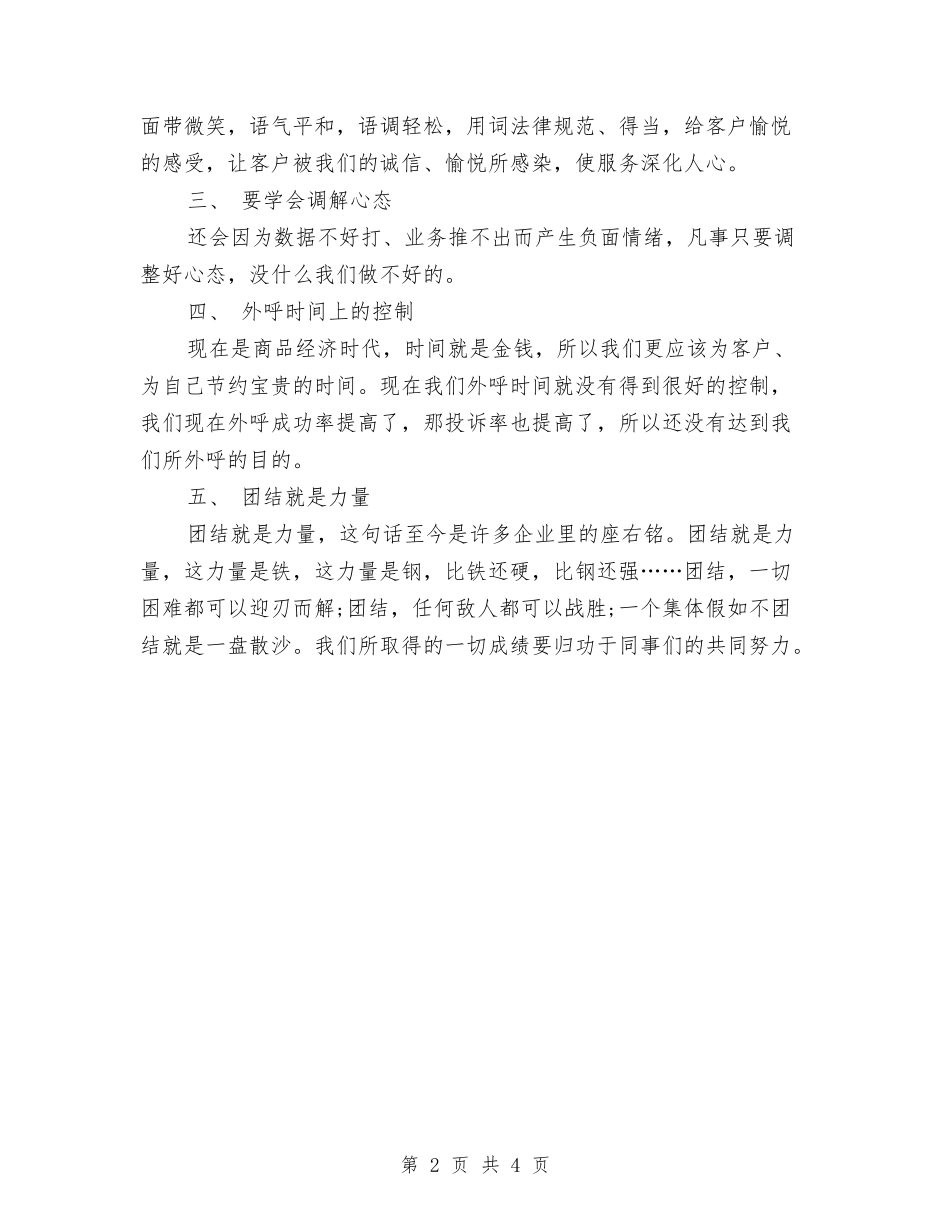 面带微笑，语气平和，语调轻松，用词法律规范、得当，给客户愉悦的感受，让客户被我们的诚信、愉悦所感染，使服务深化人心。

三、 要学会调解心态

还会因为数据不好打、业务推不出而产生负面情绪，凡事只要调整好心态，没什么我们做不好的。

四、 外呼时间上的控制

现在是商品经济时代，时间就是金钱，所以我们更应该为客户、为自己节约宝贵的时间。现在我们外呼时间就没有得到很好的控制，我们现在外呼成功率提高了，那投诉率也提高了，所以还没有达到我们所外呼的目的。

五、 团结就是力量

团结就是力量，这句话至今是许多企业里的座右铭。团结就是力量，这力量是铁，这力量是钢，比铁还硬，比钢还强……团结，一切困难都可以迎刃而解;团结，任何敌人都可以战胜;一个集体假如不团结就是一盘散沙。我们所取得的一切成绩要归功于同事们的共同努力。

第 2 页 共 4 页